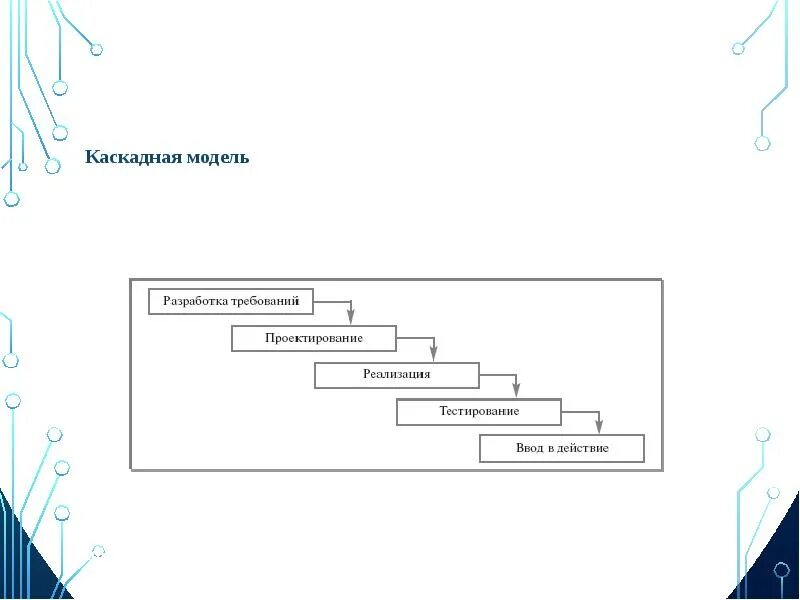 Каскадная модель

Разработка требований

Проектирование

Реализация

Тестирование

Ввод в действие